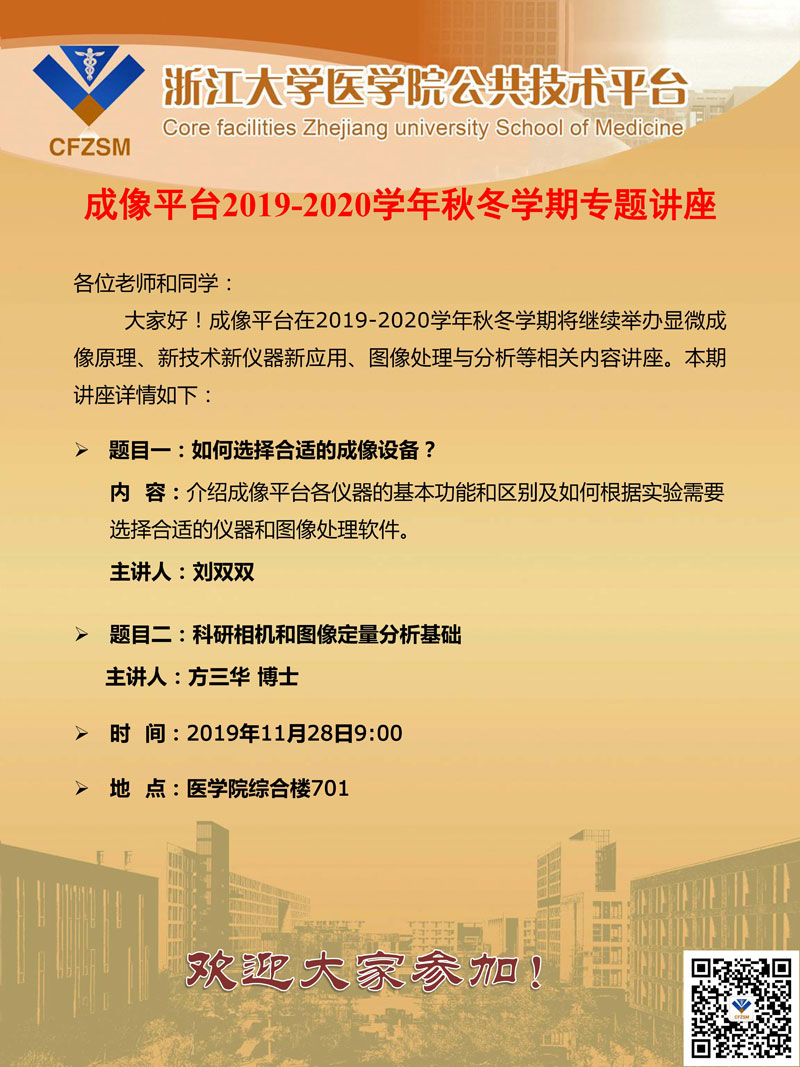 CFZSM

浙江大学医学院公共技术平台
Core facilities Zhejiang university School of Medicine

成像平台2019-2020学年秋冬学期专题讲座

各位老师和同学：

大家好！成像平台在2019-2020学年秋冬学期将继续举办显微成像原理、新技术新仪器新应用、图像处理与分析等相关内容讲座。本期讲座详情如下：

➢ 题目一：如何选择合适的成像设备？

内 容：介绍成像平台各仪器的基本功能和区别及如何根据实验需要选择合适的仪器和图像处理软件。

主讲人：刘双双

➢ 题目二：科研相机和图像定量分析基础

主讲人：方三华 博士

➢ 时 间：2019年11月28日9:00

➢ 地 点：医学院综合楼701

欢迎大家参加！

CFZSM